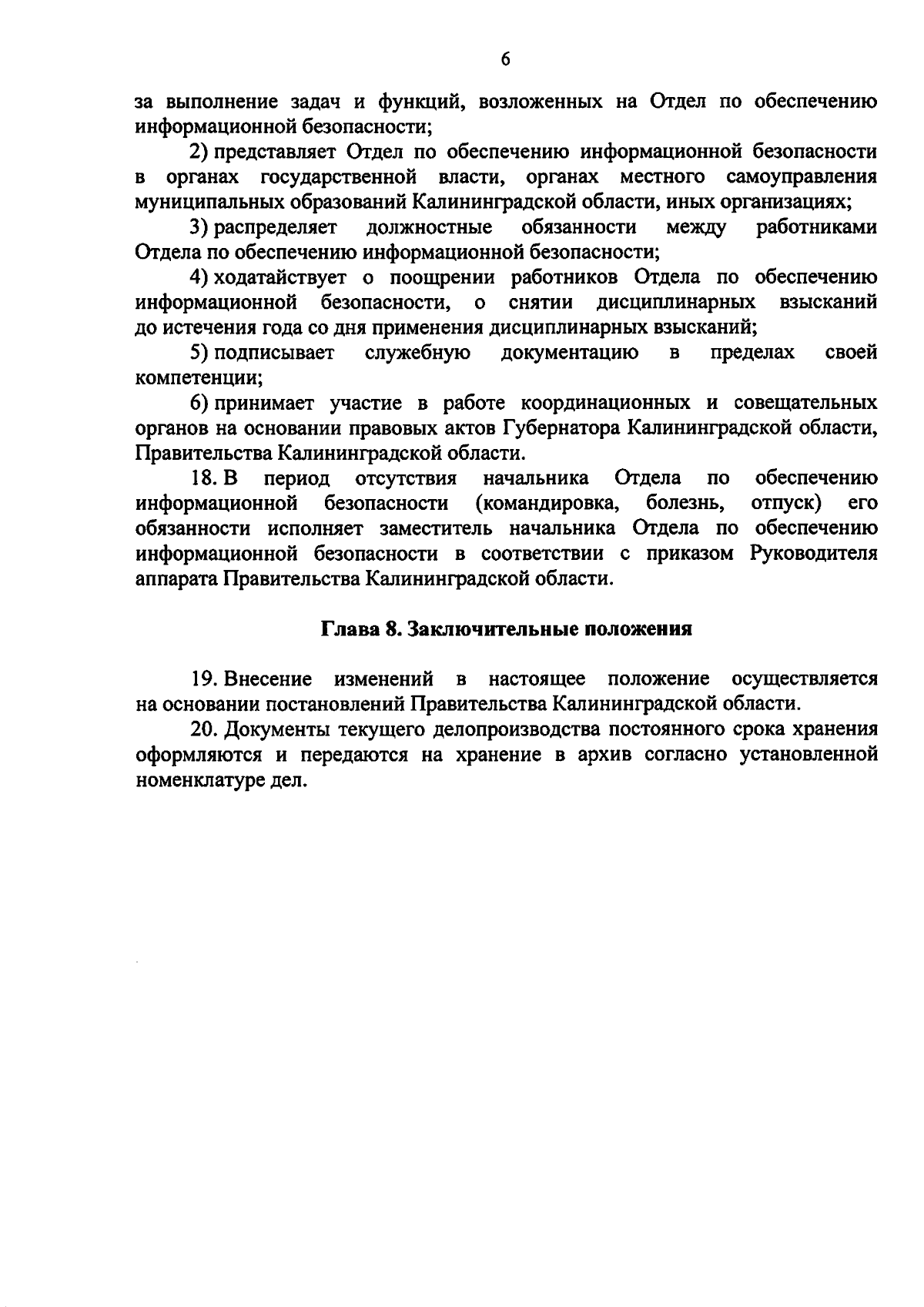 6

за выполнение задач и функций, возложенных на Отдел по обеспечению информационной безопасности;

2) представляет Отдел по обеспечению информационной безопасности в органах государственной власти, органах местного самоуправления муниципальных образований Калининградской области, иных организациях;

3) распределяет должностные обязанности между работниками Отдела по обеспечению информационной безопасности;

4) ходатайствует о поощрении работников Отдела по обеспечению информационной безопасности, о снятии дисциплинарных взысканий до истечения года со дня применения дисциплинарных взысканий;

5) подписывает служебную документацию в пределах своей компетенции;

6) принимает участие в работе координационных и совещательных органов на основании правовых актов Губернатора Калининградской области, Правительства Калининградской области.

18. В период отсутствия начальника Отдела по обеспечению информационной безопасности (командировка, болезнь, отпуск) его обязанности исполняет заместитель начальника Отдела по обеспечению информационной безопасности в соответствии с приказом Руководителя аппарата Правительства Калининградской области.

Глава 8. Заключительные положения

19. Внесение изменений в настоящее положение осуществляется на основании постановлений Правительства Калининградской области.

20. Документы текущего делопроизводства постоянного срока хранения оформляются и передаются на хранение в архив согласно установленной номенклатуре дел.